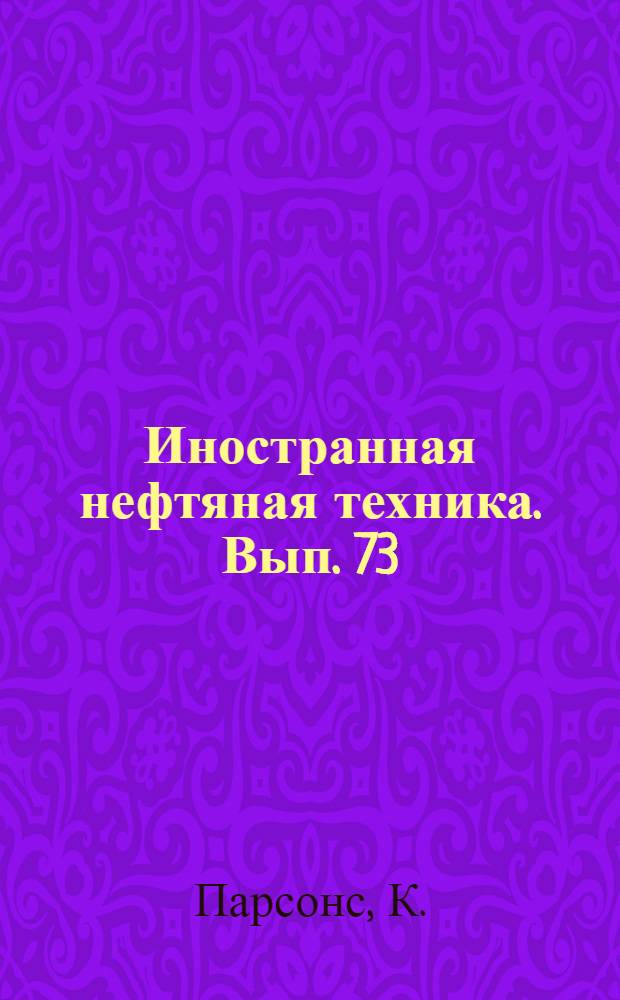 Иностранная нефтяная техника. Вып. 73

Парсонс, К.